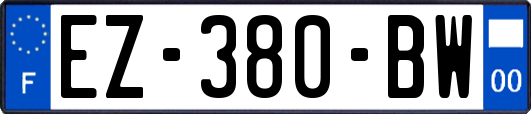 F

EZ-380-BW

00